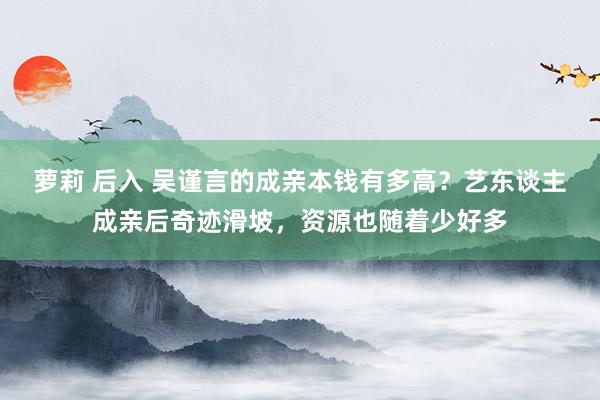 萝莉 后入 吴谨言的成亲本钱有多高？艺东谈主成亲后奇迹滑坡，资源也随着少好多